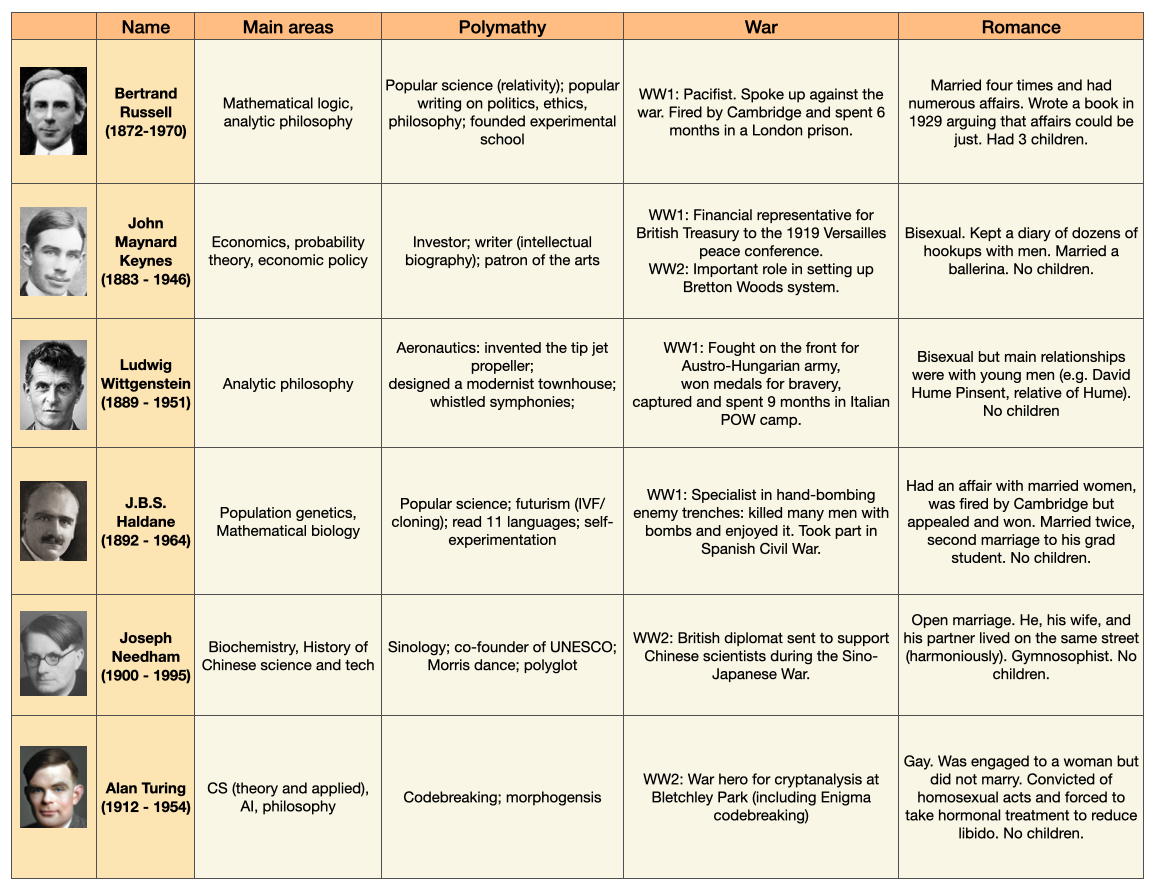 | | Name | Main areas | Polymathy | War | Romance |
|---|---|---|---|---|---|
| | Bertrand Russell (1872-1970) | Mathematical logic, analytic philosophy | Popular science (relativity); popular writing on politics, ethics, philosophy; founded experimental school | WW1: Pacifist. Spoke up against the war. Fired by Cambridge and spent 6 months in a London prison. | Married four times and had numerous affairs. Wrote a book in 1929 arguing that affairs could be just. Had 3 children. |
| | John Maynard Keynes (1883 - 1946) | Economics, probability theory, economic policy | Investor; writer (intellectual biography); patron of the arts | WW1: Financial representative for British Treasury to the 1919 Versailles peace conference. WW2: Important role in setting up Bretton Woods system. | Bisexual. Kept a diary of dozens of hookups with men. Married a ballerina. No children. |
| | Ludwig Wittgenstein (1889 - 1951) | Analytic philosophy | Aeronautics: invented the tip jet propeller; designed a modernist townhouse; whistled symphonies; | WW1: Fought on the front for Austro-Hungarian army, won medals for bravery, captured and spent 9 months in Italian POW camp. | Bisexual but main relationships were with young men (e.g. David Hume Pinsent, relative of Hume). No children |
| | J.B.S. Haldane (1892 - 1964) | Population genetics, Mathematical biology | Popular science; futurism (IVF/ cloning); read 11 languages; self-experimentation | WW1: Specialist in hand-bombing enemy trenches: killed many men with bombs and enjoyed it. Took part in Spanish Civil War. | Had an affair with married women, was fired by Cambridge but appealed and won. Married twice, second marriage to his grad student. No children. |
| | Joseph Needham (1900 - 1995) | Biochemistry, History of Chinese science and tech | Sinology; co-founder of UNESCO; Morris dance; polyglot | WW2: British diplomat sent to support Chinese scientists during the Sino-Japanese War. | Open marriage. He, his wife, and his partner lived on the same street (harmoniously). Gymnosophist. No children. |
| | Alan Turing (1912 - 1954) | CS (theory and applied), AI, philosophy | Codebreaking; morphogensis | WW2: War hero for cryptanalysis at Bletchley Park (including Enigma codebreaking) | Gay. Was engaged to a woman but did not marry. Convicted of homosexual acts and forced to take hormonal treatment to reduce libido. No children. |